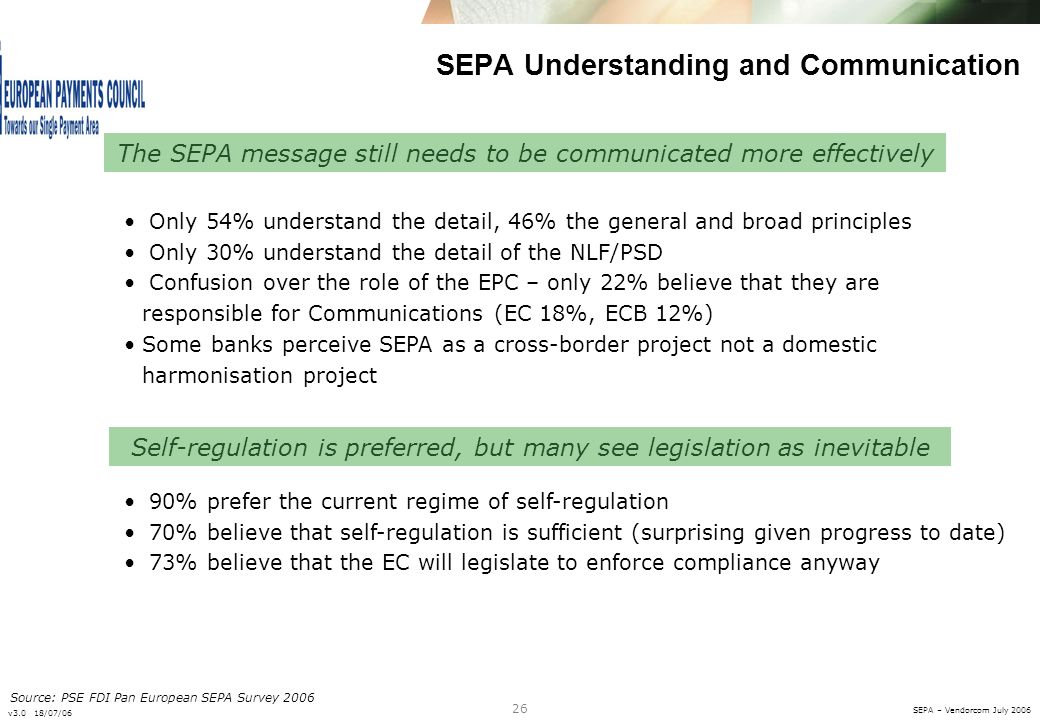 EUROPEAN PAYMENTS COUNCIL
Towards our Single Payment Area

SEPA Understanding and Communication

The SEPA message still needs to be communicated more effectively

• Only 54% understand the detail, 46% the general and broad principles
• Only 30% understand the detail of the NLF/PSD
• Confusion over the role of the EPC – only 22% believe that they are responsible for Communications (EC 18%, ECB 12%)
• Some banks perceive SEPA as a cross-border project not a domestic harmonisation project

Self-regulation is preferred, but many see legislation as inevitable

• 90% prefer the current regime of self-regulation
• 70% believe that self-regulation is sufficient (surprising given progress to date)
• 73% believe that the EC will legislate to enforce compliance anyway

Source: PSE FDI Pan European SEPA Survey 2006

v3.0 18/07/06

26

SEPA – Vendorcom July 2006